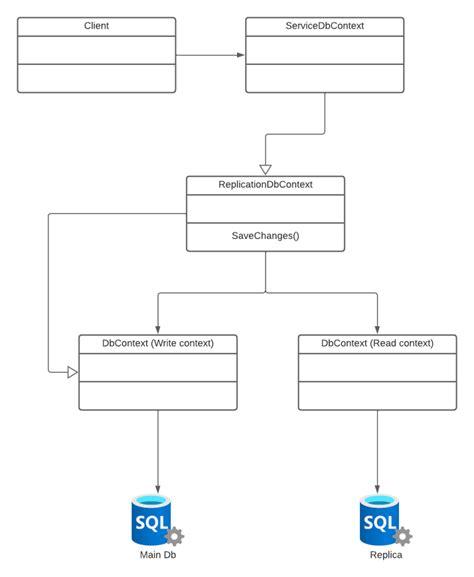 Client

ServiceDbContext

ReplicationDbContext

SaveChanges()

DbContext (Write context)

DbContext (Read context)

SQL

Main Db

SQL

Replica